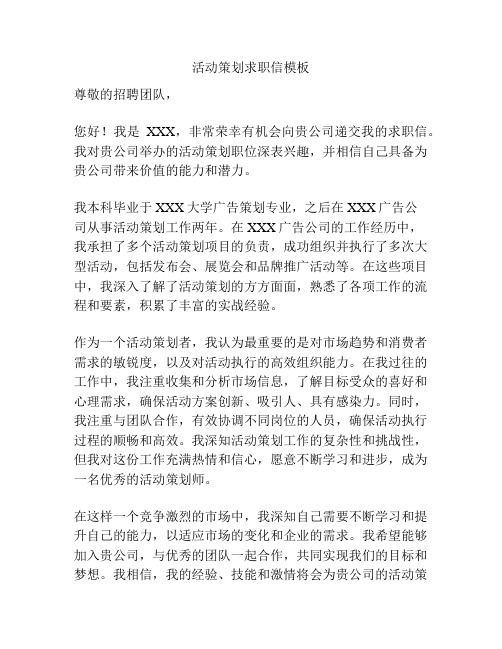 活动策划求职信模板

尊敬的招聘团队，

您好！我是 XXX，非常荣幸有机会向贵公司递交我的求职信。我对贵公司举办的活动策划职位深表兴趣，并相信自己具备为贵公司带来价值的能力和潜力。

我本科毕业于 XXX 大学广告策划专业，之后在 XXX 广告公司从事活动策划工作两年。在 XXX 广告公司的工作经历中，我承担了多个活动策划项目的负责，成功组织并执行了多次大型活动，包括发布会、展览会和品牌推广活动等。在这些项目中，我深入了解了活动策划的方方面面，熟悉了各项工作的流程和要素，积累了丰富的实战经验。

作为一个活动策划者，我认为最重要的是对市场趋势和消费者需求的敏锐度，以及对活动执行的高效组织能力。在我过往的工作中，我注重收集和分析市场信息，了解目标受众的喜好和心理需求，确保活动方案创新、吸引人、具有感染力。同时，我注重与团队合作，有效协调不同岗位的人员，确保活动执行过程的顺畅和高效。我深知活动策划工作的复杂性和挑战性，但我对这份工作充满热情和信心，愿意不断学习和进步，成为一名优秀的活动策划师。

在这样一个竞争激烈的市场中，我深知自己需要不断学习和提升自己的能力，以适应市场的变化和企业的需求。我希望能够加入贵公司，与优秀的团队一起合作，共同实现我们的目标和梦想。我相信，我的经验、技能和激情将会为贵公司的活动策